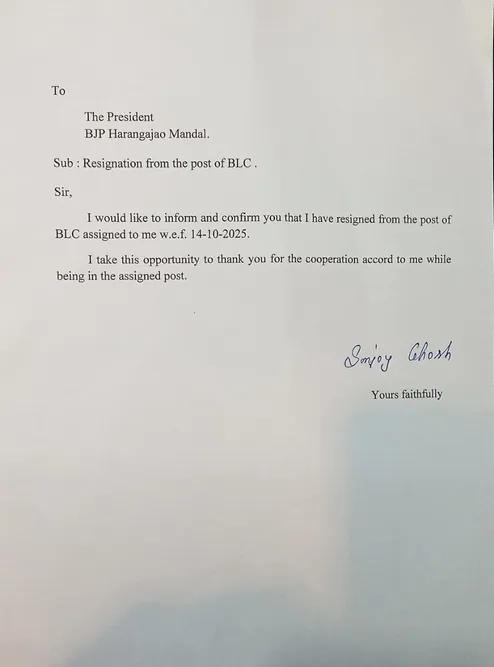 To

The President
BJP Harangajao Mandal.

Sub : Resignation from the post of BLC .

Sir,

I would like to inform and confirm you that I have resigned from the post of BLC assigned to me w.e.f. 14-10-2025.

I take this opportunity to thank you for the cooperation accord to me while being in the assigned post.

Sanjoy Ghosh

Yours faithfully